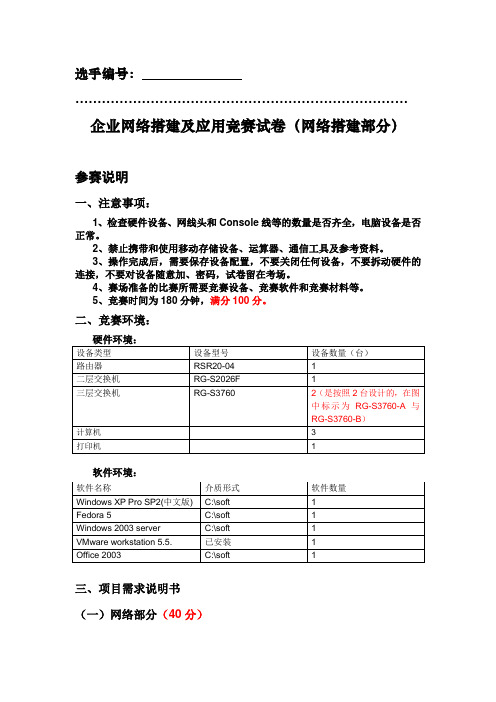 选手编号：

……………………………………………………………………

企业网络搭建及应用竞赛试卷（网络搭建部分）

参赛说明

一、注意事项：

1、检查硬件设备、网线头和 Console 线等的数量是否齐全，电脑设备是否正常。
2、禁止携带和使用移动存储设备、运算器、通信工具及参考资料。
3、操作完成后，需要保存设备配置，不要关闭任何设备，不要拆动硬件的连接，不要对设备随意加、密码，试卷留在考场。
4、赛场准备的比赛所需要竞赛设备、竞赛软件和竞赛材料等。
5、竞赛时间为 180 分钟，满分 100 分。

二、竞赛环境：

硬件环境：

| 设备类型 | 设备型号 | 设备数量（台） |
|---|---|---|
| 路由器 | RSR20-04 | 1 |
| 二层交换机 | RG-S2026F | 1 |
| 三层交换机 | RG-S3760 | 2（是按照 2 台设计的，在图中标示为 RG-S3760-A 与 RG-S3760-B） |
| 计算机 | | 3 |
| 打印机 | | 1 |

软件环境：

| 软件名称 | 介质形式 | 软件数量 |
|---|---|---|
| Windows XP Pro SP2(中文版) | C:\soft | 1 |
| Fedora 5 | C:\soft | 1 |
| Windows 2003 server | C:\soft | 1 |
| VMware workstation 5.5. | 已安装 | 1 |
| Office 2003 | C:\soft | 1 |

三、项目需求说明书

（一）网络部分（40 分）